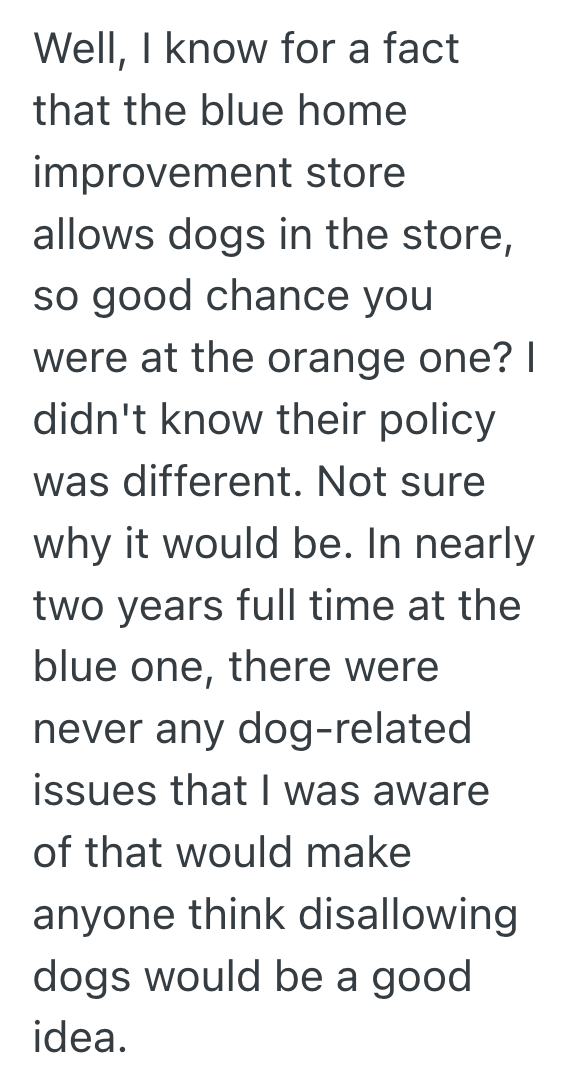 Well, I know for a fact that the blue home improvement store allows dogs in the store, so good chance you were at the orange one? I didn't know their policy was different. Not sure why it would be. In nearly two years full time at the blue one, there were never any dog-related issues that I was aware of that would make anyone think disallowing dogs would be a good idea.